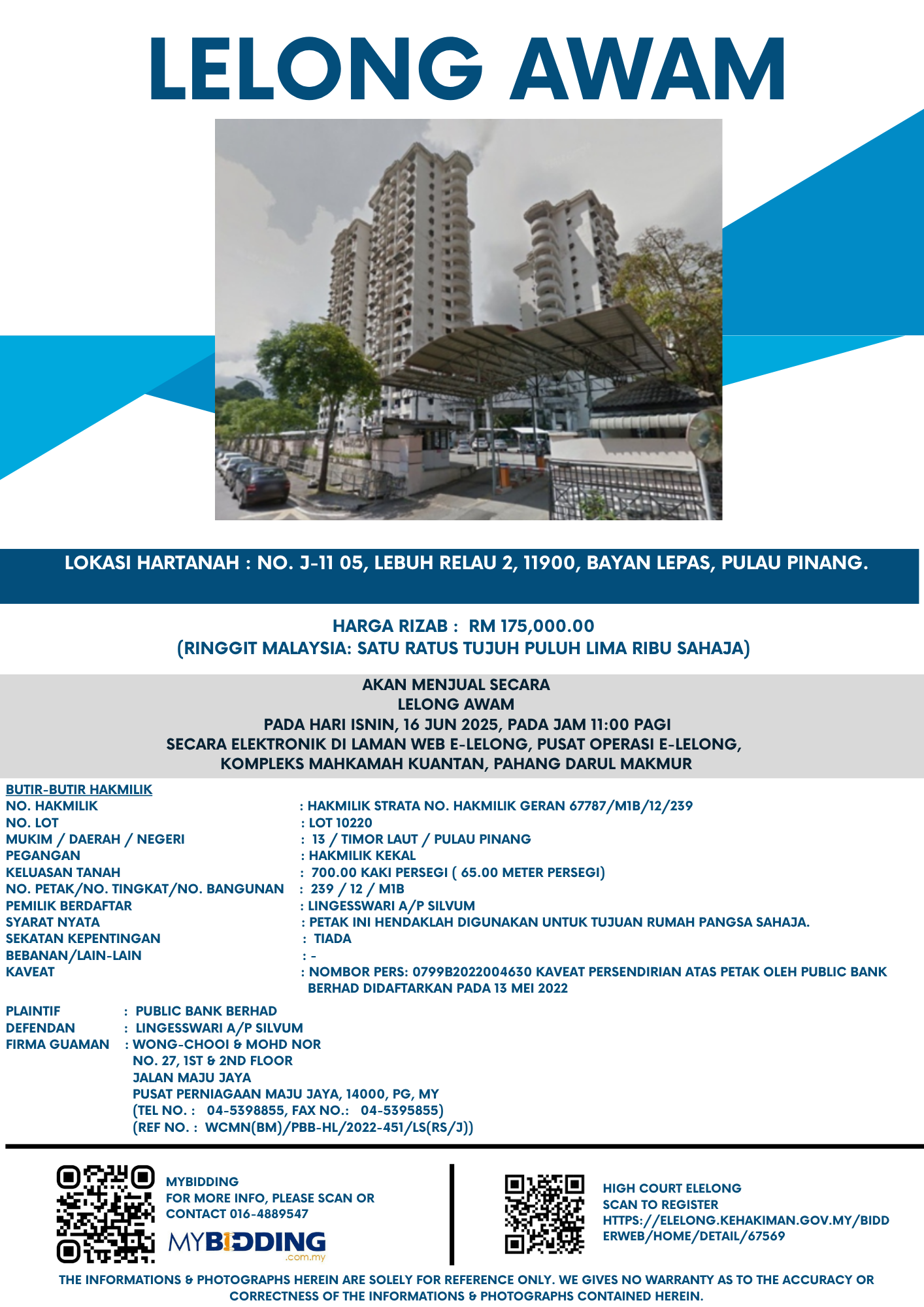 LELONG AWAM

LOKASI HARTANAH : NO. J-11 05, LEBUH RELAU 2, 11900, BAYAN LEPAS, PULAU PINANG.

HARGA RIZAB : RM 175,000.00
(RINGGIT MALAYSIA: SATU RATUS TUJUH PULUH LIMA RIBU SAHAJA)

AKAN MENJUAL SECARA
LELONG AWAM
PADA HARI ISNIN, 16 JUN 2025, PADA JAM 11:00 PAGI
SECARA ELEKTRONIK DI LAMAN WEB E-LELONG, PUSAT OPERASI E-LELONG,
KOMPLEKS MAHKAMAH KUANTAN, PAHANG DARUL MAKMUR

BUTIR-BUTIR HAKMILIK

| | |
|---|---|
| NO. HAKMILIK | : HAKMILIK STRATA NO. HAKMILIK GERAN 67787/M1B/12/239 |
| NO. LOT | : LOT 10220 |
| MUKIM / DAERAH / NEGERI | : 13 / TIMOR LAUT / PULAU PINANG |
| PEGANGAN | : HAKMILIK KEKAL |
| KELUASAN TANAH | : 700.00 KAKI PERSEGI ( 65.00 METER PERSEGI) |
| NO. PETAK/NO. TINGKAT/NO. BANGUNAN | : 239 / 12 / M1B |
| PEMILIK BERDAFTAR | : LINGESSWARI A/P SILVUM |
| SYARAT NYATA | : PETAK INI HENDAKLAH DIGUNAKAN UNTUK TUJUAN RUMAH PANGSA SAHAJA. |
| SEKATAN KEPENTINGAN | : TIADA |
| BEBANAN/LAIN-LAIN | : - |
| KAVEAT | : NOMBOR PERS: 0799B2022004630 KAVEAT PERSENDIRIAN ATAS PETAK OLEH PUBLIC BANK BERHAD DIDAFTARKAN PADA 13 MEI 2022 |

PLAINTIF : PUBLIC BANK BERHAD
DEFENDAN : LINGESSWARI A/P SILVUM
FIRMA GUAMAN : WONG-CHOOI & MOHD NOR
NO. 27, 1ST & 2ND FLOOR
JALAN MAJU JAYA
PUSAT PERNIAGAAN MAJU JAYA, 14000, PG, MY
(TEL NO. : 04-5398855, FAX NO.: 04-5395855)
(REF NO. : WCMN(BM)/PBB-HL/2022-451/LS(RS/J))

MYBIDDING
FOR MORE INFO, PLEASE SCAN OR CONTACT 016-4889547
MYBIDDING .com.my

HIGH COURT ELELONG
SCAN TO REGISTER
HTTPS://ELELONG.KEHAKIMAN.GOV.MY/BIDDERWEB/HOME/DETAIL/67569

THE INFORMATIONS & PHOTOGRAPHS HEREIN ARE SOLELY FOR REFERENCE ONLY. WE GIVES NO WARRANTY AS TO THE ACCURACY OR CORRECTNESS OF THE INFORMATIONS & PHOTOGRAPHS CONTAINED HEREIN.